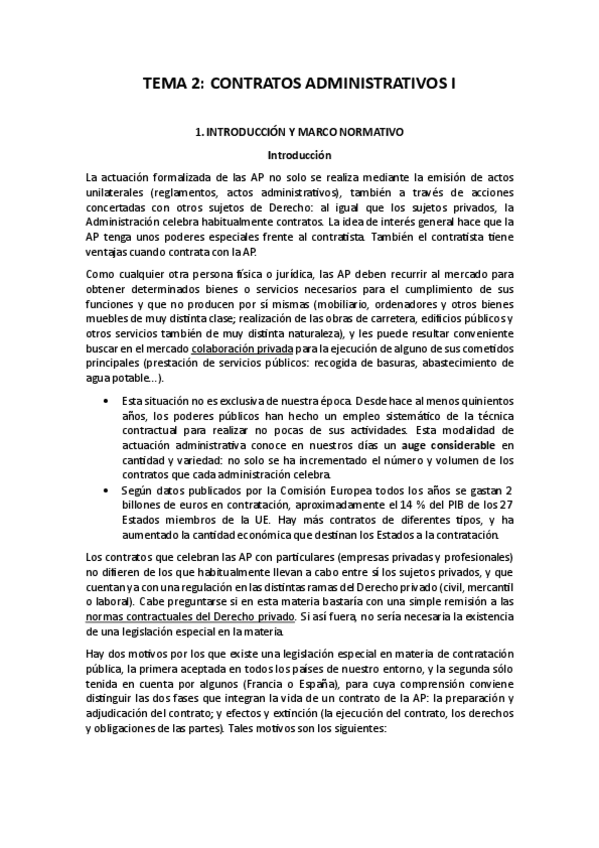 TEMA 2: CONTRATOS ADMINISTRATIVOS I

1. INTRODUCCIÓN Y MARCO NORMATIVO

Introducción

La actuación formalizada de las AP no solo se realiza mediante la emisión de actos unilaterales (reglamentos, actos administrativos), también a través de acciones concertadas con otros sujetos de Derecho: al igual que los sujetos privados, la Administración celebra habitualmente contratos. La idea de interés general hace que la AP tenga unos poderes especiales frente al contratista. También el contratista tiene ventajas cuando contrata con la AP.

Como cualquier otra persona física o jurídica, las AP deben recurrir al mercado para obtener determinados bienes o servicios necesarios para el cumplimiento de sus funciones y que no producen por sí mismas (mobiliario, ordenadores y otros bienes muebles de muy distinta clase; realización de las obras de carretera, edificios públicos y otros servicios también de muy distinta naturaleza), y les puede resultar conveniente buscar en el mercado colaboración privada para la ejecución de alguno de sus cometidos principales (prestación de servicios públicos: recogida de basuras, abastecimiento de agua potable...).

• Esta situación no es exclusiva de nuestra época. Desde hace al menos quinientos años, los poderes públicos han hecho un empleo sistemático de la técnica contractual para realizar no pocas de sus actividades. Esta modalidad de actuación administrativa conoce en nuestros días un auge considerable en cantidad y variedad: no solo se ha incrementado el número y volumen de los contratos que cada administración celebra.
• Según datos publicados por la Comisión Europea todos los años se gastan 2 billones de euros en contratación, aproximadamente el 14 % del PIB de los 27 Estados miembros de la UE. Hay más contratos de diferentes tipos, y ha aumentado la cantidad económica que destinan los Estados a la contratación.

Los contratos que celebran las AP con particulares (empresas privadas y profesionales) no difieren de los que habitualmente llevan a cabo entre sí los sujetos privados, y que cuentan ya con una regulación en las distintas ramas del Derecho privado (civil, mercantil o laboral). Cabe preguntarse si en esta materia bastaría con una simple remisión a las normas contractuales del Derecho privado. Si así fuera, no sería necesaria la existencia de una legislación especial en la materia.

Hay dos motivos por los que existe una legislación especial en materia de contratación pública, la primera aceptada en todos los países de nuestro entorno, y la segunda sólo tenida en cuenta por algunos (Francia o España), para cuya comprensión conviene distinguir las dos fases que integran la vida de un contrato de la AP: la preparación y adjudicación del contrato; y efectos y extinción (la ejecución del contrato, los derechos y obligaciones de las partes). Tales motivos son los siguientes: